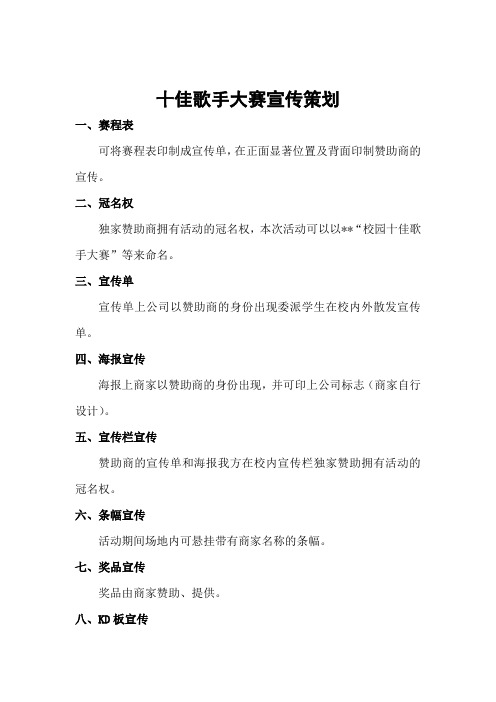 十佳歌手大赛宣传策划

一、赛程表

可将赛程表印制成宣传单，在正面显著位置及背面印制赞助商的宣传。

二、冠名权

独家赞助商拥有活动的冠名权，本次活动可以以**“校园十佳歌手大赛”等来命名。

三、宣传单

宣传单上公司以赞助商的身份出现委派学生在校内外散发宣传单。

四、海报宣传

海报上商家以赞助商的身份出现，并可印上公司标志（商家自行设计）。

五、宣传栏宣传

赞助商的宣传单和海报我方在校内宣传栏独家赞助拥有活动的冠名权。

六、条幅宣传

活动期间场地内可悬挂带有商家名称的条幅。

七、奖品宣传

奖品由商家赞助、提供。

八、KD板宣传